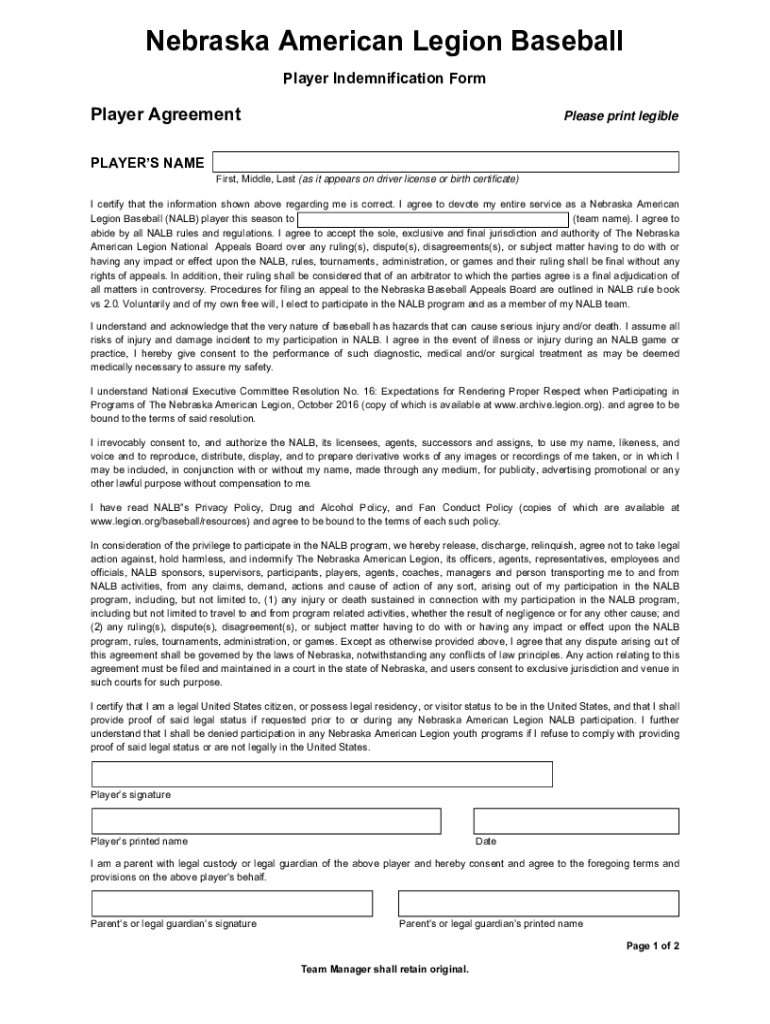 Nebraska American Legion Baseball

Player Indemnification Form

Player Agreement

Please print legible

PLAYER'S NAME

First, Middle, Last (as it appears on driver license or birth certificate)

I certify that the information shown above regarding me is correct. I agree to devote my entire service as a Nebraska American Legion Baseball (NALB) player this season to (team name). I agree to abide by all NALB rules and regulations. I agree to accept the sole, exclusive and final jurisdiction and authority of The Nebraska American Legion National Appeals Board over any ruling(s), dispute(s), disagreements(s), or subject matter having to do with or having any impact or effect upon the NALB, rules, tournaments, administration, or games and their ruling shall be final without any rights of appeals. In addition, their ruling shall be considered that of an arbitrator to which the parties agree is a final adjudication of all matters in controversy. Procedures for filing an appeal to the Nebraska Baseball Appeals Board are outlined in NALB rule book vs 2.0. Voluntarily and of my own free will, I elect to participate in the NALB program and as a member of my NALB team.

I understand and acknowledge that the very nature of baseball has hazards that can cause serious injury and/or death. I assume all risks of injury and damage incident to my participation in NALB. I agree in the event of illness or injury during an NALB game or practice, I hereby give consent to the performance of such diagnostic, medical and/or surgical treatment as may be deemed medically necessary to assure my safety.

I understand National Executive Committee Resolution No. 16: Expectations for Rendering Proper Respect when Participating in Programs of The Nebraska American Legion, October 2016 (copy of which is available at www.archive.legion.org). and agree to be bound to the terms of said resolution.

I irrevocably consent to, and authorize the NALB, its licensees, agents, successors and assigns, to use my name, likeness, and voice and to reproduce, distribute, display, and to prepare derivative works of any images or recordings of me taken, or in which I may be included, in conjunction with or without my name, made through any medium, for publicity, advertising promotional or any other lawful purpose without compensation to me.

I have read NALB"s Privacy Policy, Drug and Alcohol Policy, and Fan Conduct Policy (copies of which are available at www.legion.org/baseball/resources) and agree to be bound to the terms of each such policy.

In consideration of the privilege to participate in the NALB program, we hereby release, discharge, relinquish, agree not to take legal action against, hold harmless, and indemnify The Nebraska American Legion, its officers, agents, representatives, employees and officials, NALB sponsors, supervisors, participants, players, agents, coaches, managers and person transporting me to and from NALB activities, from any claims, demand, actions and cause of action of any sort, arising out of my participation in the NALB program, including, but not limited to, (1) any injury or death sustained in connection with my participation in the NALB program, including but not limited to travel to and from program related activities, whether the result of negligence or for any other cause; and (2) any ruling(s), dispute(s), disagreement(s), or subject matter having to do with or having any impact or effect upon the NALB program, rules, tournaments, administration, or games. Except as otherwise provided above, I agree that any dispute arising out of this agreement shall be governed by the laws of Nebraska, notwithstanding any conflicts of law principles. Any action relating to this agreement must be filed and maintained in a court in the state of Nebraska, and users consent to exclusive jurisdiction and venue in such courts for such purpose.

I certify that I am a legal United States citizen, or possess legal residency, or visitor status to be in the United States, and that I shall provide proof of said legal status if requested prior to or during any Nebraska American Legion NALB participation. I further understand that I shall be denied participation in any Nebraska American Legion youth programs if I refuse to comply with providing proof of said legal status or are not legally in the United States.

Player's signature

Player's printed name

Date

I am a parent with legal custody or legal guardian of the above player and hereby consent and agree to the foregoing terms and provisions on the above player's behalf.

Parent's or legal guardian's signature

Parent's or legal guardian's printed name

Page 1 of 2

Team Manager shall retain original.